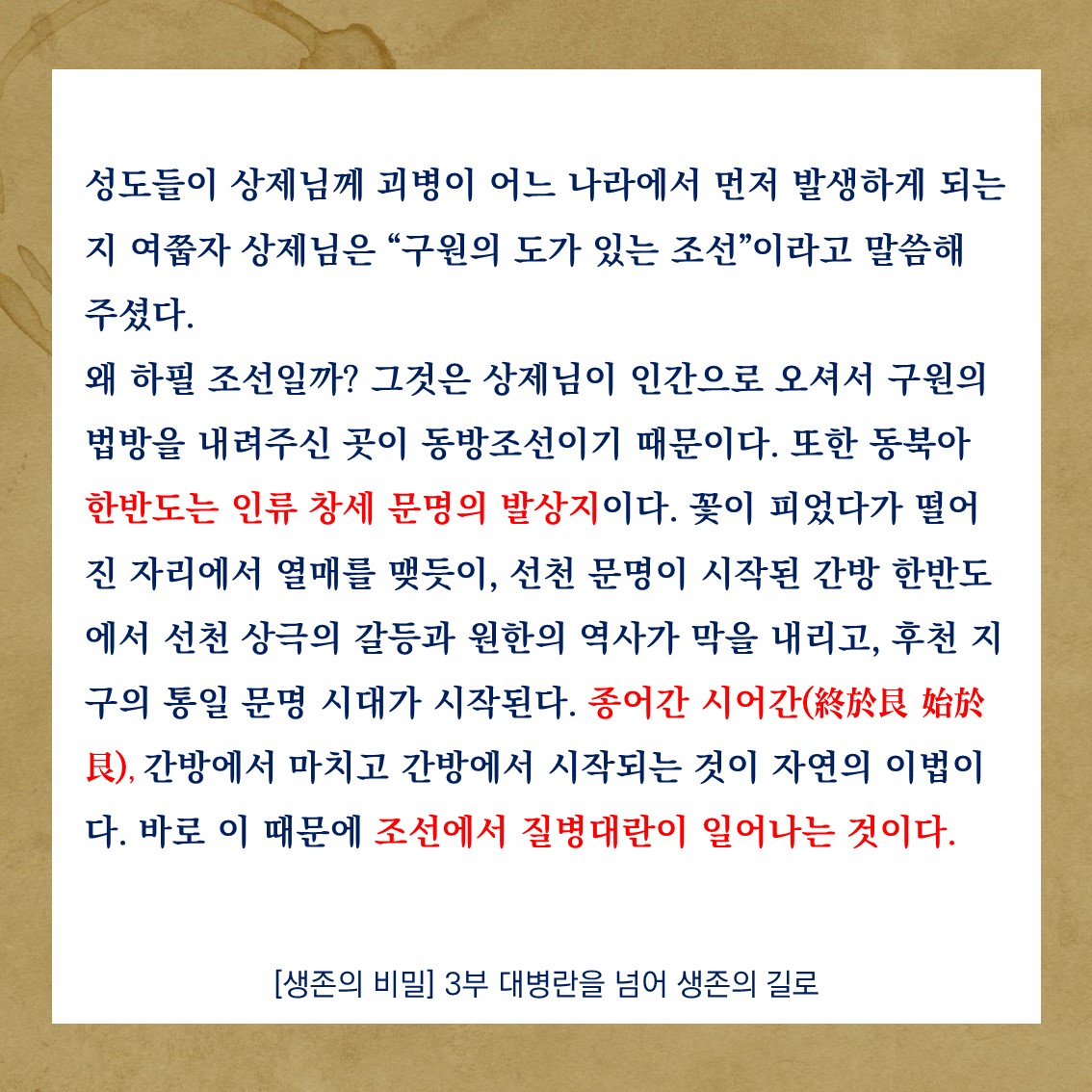 성도들이 상제님께 괴병이 어느 나라에서 먼저 발생하게 되는지 여쭙자 상제님은 "구원의 도가 있는 조선"이라고 말씀해 주셨다.

왜 하필 조선일까? 그것은 상제님이 인간으로 오셔서 구원의 법방을 내려주신 곳이 동방조선이기 때문이다. 또한 동북아 한반도는 인류 창세 문명의 발상지이다. 꽃이 피었다가 떨어진 자리에서 열매를 맺듯이, 선천 문명이 시작된 간방 한반도에서 선천 상극의 갈등과 원한의 역사가 막을 내리고, 후천 지구의 통일 문명 시대가 시작된다. 종어간 시어간(終於艮 始於艮), 간방에서 마치고 간방에서 시작되는 것이 자연의 이법이다. 바로 이 때문에 조선에서 질병대란이 일어나는 것이다.

[생존의 비밀] 3부 대병란을 넘어 생존의 길로